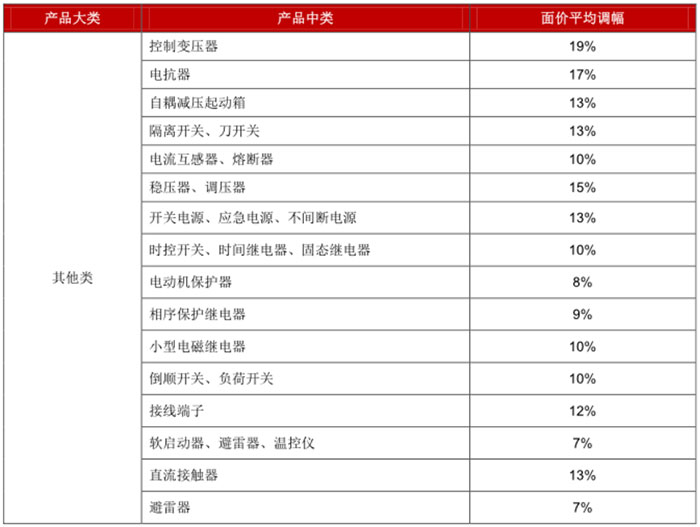 | 产品大类 | 产品中类 | 面价平均调幅 |
|---|---|---|
| 其他类 | 控制变压器 | 19% |
|  | 电抗器 | 17% |
|  | 自耦减压起动箱 | 13% |
|  | 隔离开关、刀开关 | 13% |
|  | 电流互感器、熔断器 | 10% |
|  | 稳压器、调压器 | 15% |
|  | 开关电源、应急电源、不间断电源 | 13% |
|  | 时控开关、时间继电器、固态继电器 | 10% |
|  | 电动机保护器 | 8% |
|  | 相序保护继电器 | 9% |
|  | 小型电磁继电器 | 10% |
|  | 倒顺开关、负荷开关 | 10% |
|  | 接线端子 | 12% |
|  | 软启动器、避雷器、温控仪 | 7% |
|  | 直流接触器 | 13% |
|  | 避雷器 | 7% |